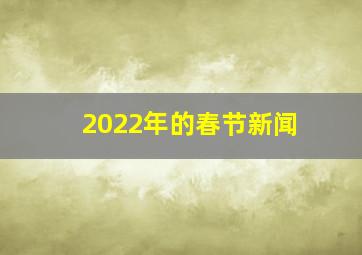 2022年的春节新闻